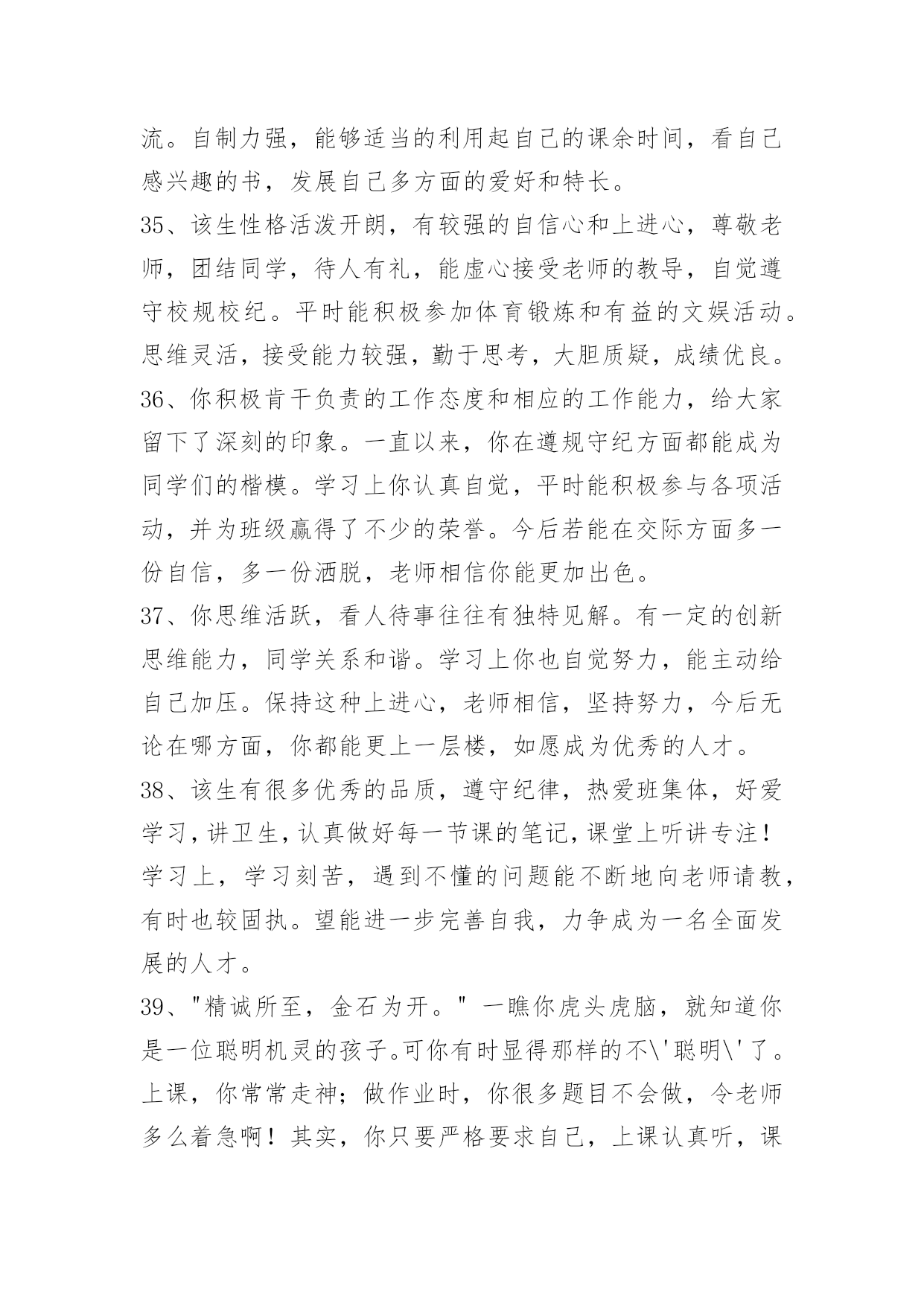 流。自制力强，能够适当的利用起自己的课余时间，看自己感兴趣的书，发展自己多方面的爱好和特长。

35、该生性格活泼开朗，有较强的自信心和上进心，尊敬老师，团结同学，待人有礼，能虚心接受老师的教导，自觉遵守校规校纪。平时能积极参加体育锻炼和有益的文娱活动。思维灵活，接受能力较强，勤于思考，大胆质疑，成绩优良。

36、你积极肯干负责的工作态度和相应的工作能力，给大家留下了深刻的印象。一直以来，你在遵规守纪方面都能成为同学们的楷模。学习上你认真自觉，平时能积极参与各项活动，并为班级赢得了不少的荣誉。今后若能在交际方面多一份自信，多一份洒脱，老师相信你能更加出色。

37、你思维活跃，看人待事往往有独特见解。有一定的创新思维能力，同学关系和谐。学习上你也自觉努力，能主动给自己加压。保持这种上进心，老师相信，坚持努力，今后无论在哪方面，你都能更上一层楼，如愿成为优秀的人才。

38、该生有很多优秀的品质，遵守纪律，热爱班集体，好爱学习，讲卫生，认真做好每一节课的笔记，课堂上听讲专注！学习上，学习刻苦，遇到不懂的问题能不断地向老师请教，有时也较固执。望能进一步完善自我，力争成为一名全面发展的人才。

39、"精诚所至，金石为开。" 一瞧你虎头虎脑，就知道你是一位聪明机灵的孩子。可你有时显得那样的不\'聪明\'了。上课，你常常走神；做作业时，你很多题目不会做，令老师多么着急啊！其实，你只要严格要求自己，上课认真听，课